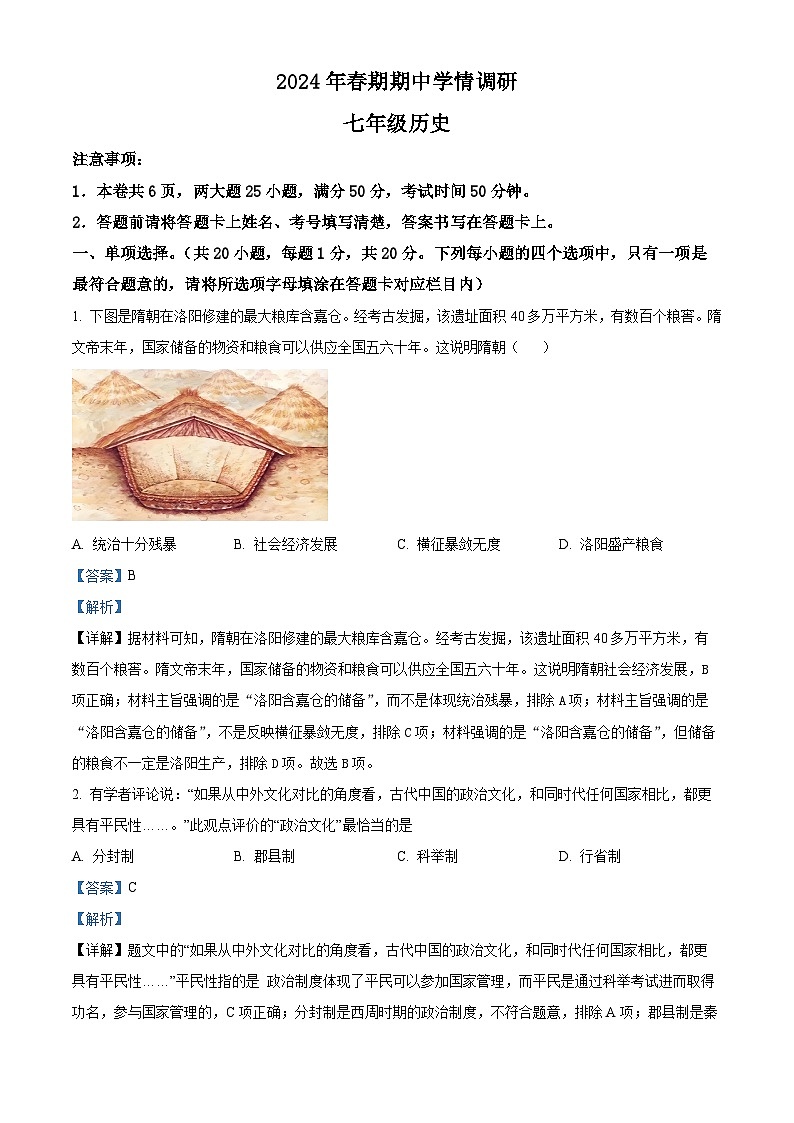 2024年春期期中学情调研

七年级历史

注意事项：

1．本卷共6页，两大题25小题，满分50分，考试时间50分钟。

2．答题前请将答题卡上姓名、考号填写清楚，答案书写在答题卡上。

一、单项选择。（共20小题，每题1分，共20分。下列每小题的四个选项中，只有一项是最符合题意的，请将所选项字母填涂在答题卡对应栏目内）

1. 下图是隋朝在洛阳修建的最大粮库含嘉仓。经考古发掘，该遗址面积40多万平方米，有数百个粮窖。隋文帝末年，国家储备的物资和粮食可以供应全国五六十年。这说明隋朝（　　）

A. 统治十分残暴　　B. 社会经济发展　　C. 横征暴敛无度　　D. 洛阳盛产粮食

【答案】B

【解析】

【详解】据材料可知，隋朝在洛阳修建的最大粮库含嘉仓。经考古发掘，该遗址面积40多万平方米，有数百个粮窖。隋文帝末年，国家储备的物资和粮食可以供应全国五六十年。这说明隋朝社会经济发展，B项正确；材料主旨强调的是“洛阳含嘉仓的储备”，而不是体现统治残暴，排除A项；材料主旨强调的是“洛阳含嘉仓的储备”，不是反映横征暴敛无度，排除C项；材料强调的是“洛阳含嘉仓的储备”，但储备的粮食不一定是洛阳生产，排除D项。故选B项。

2. 有学者评论说：“如果从中外文化对比的角度看，古代中国的政治文化，和同时代任何国家相比，都更具有平民性……。”此观点评价的“政治文化”最恰当的是

A. 分封制　　B. 郡县制　　C. 科举制　　D. 行省制

【答案】C

【解析】

【详解】题文中的“如果从中外文化对比的角度看，古代中国的政治文化，和同时代任何国家相比，都更具有平民性……”平民性指的是 政治制度体现了平民可以参加国家管理，而平民是通过科举考试进而取得功名，参与国家管理的，C项正确；分封制是西周时期的政治制度，不符合题意，排除A项；郡县制是秦